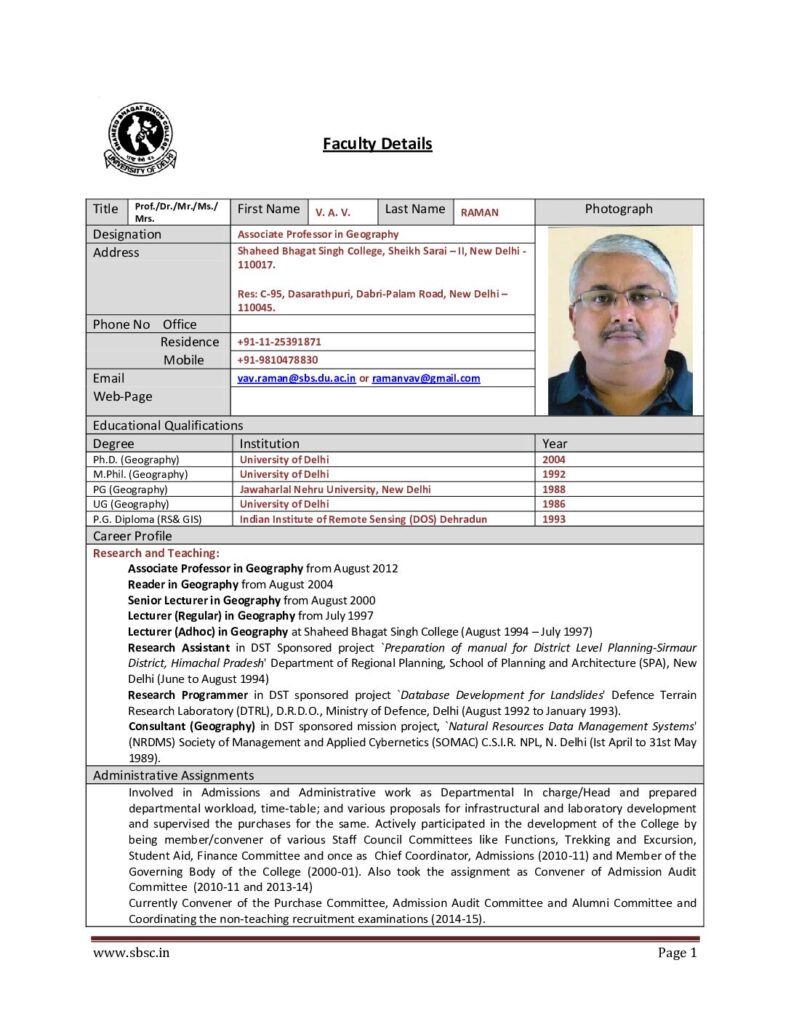 SHAHEED BHAGAT SINGH COLLEGE
UNIVERSITY OF DELHI

Faculty Details

| Title | Prof./Dr./Mr./Ms./Mrs. | First Name | V. A. V. | Last Name | RAMAN | Photograph |
|---|---|---|---|---|---|---|
| Designation | | Associate Professor in Geography | | | | |
| Address | | Shaheed Bhagat Singh College, Sheikh Sarai – II, New Delhi - 110017. Res: C-95, Dasarathpuri, Dabri-Palam Road, New Delhi – 110045. | | | | |
| Phone No Office | | | | | | |
| Residence | | +91-11-25391871 | | | | |
| Mobile | | +91-9810478830 | | | | |
| Email | | vav.raman@sbs.du.ac.in or ramanvav@gmail.com | | | | |
| Web-Page | | | | | | |

Educational Qualifications

| Degree | Institution | Year |
|---|---|---|
| Ph.D. (Geography) | University of Delhi | 2004 |
| M.Phil. (Geography) | University of Delhi | 1992 |
| PG (Geography) | Jawaharlal Nehru University, New Delhi | 1988 |
| UG (Geography) | University of Delhi | 1986 |
| P.G. Diploma (RS& GIS) | Indian Institute of Remote Sensing (DOS) Dehradun | 1993 |

Career Profile
Research and Teaching:
Associate Professor in Geography from August 2012
Reader in Geography from August 2004
Senior Lecturer in Geography from August 2000
Lecturer (Regular) in Geography from July 1997
Lecturer (Adhoc) in Geography at Shaheed Bhagat Singh College (August 1994 – July 1997)
Research Assistant in DST Sponsored project `Preparation of manual for District Level Planning-Sirmaur District, Himachal Pradesh' Department of Regional Planning, School of Planning and Architecture (SPA), New Delhi (June to August 1994)
Research Programmer in DST sponsored project `Database Development for Landslides' Defence Terrain Research Laboratory (DTRL), D.R.D.O., Ministry of Defence, Delhi (August 1992 to January 1993).
Consultant (Geography) in DST sponsored mission project, `Natural Resources Data Management Systems' (NRDMS) Society of Management and Applied Cybernetics (SOMAC) C.S.I.R. NPL, N. Delhi (Ist April to 31st May 1989).

Administrative Assignments
Involved in Admissions and Administrative work as Departmental In charge/Head and prepared departmental workload, time-table; and various proposals for infrastructural and laboratory development and supervised the purchases for the same. Actively participated in the development of the College by being member/convener of various Staff Council Committees like Functions, Trekking and Excursion, Student Aid, Finance Committee and once as Chief Coordinator, Admissions (2010-11) and Member of the Governing Body of the College (2000-01). Also took the assignment as Convener of Admission Audit Committee (2010-11 and 2013-14)
Currently Convener of the Purchase Committee, Admission Audit Committee and Alumni Committee and Coordinating the non-teaching recruitment examinations (2014-15).

www.sbsc.in Page 1